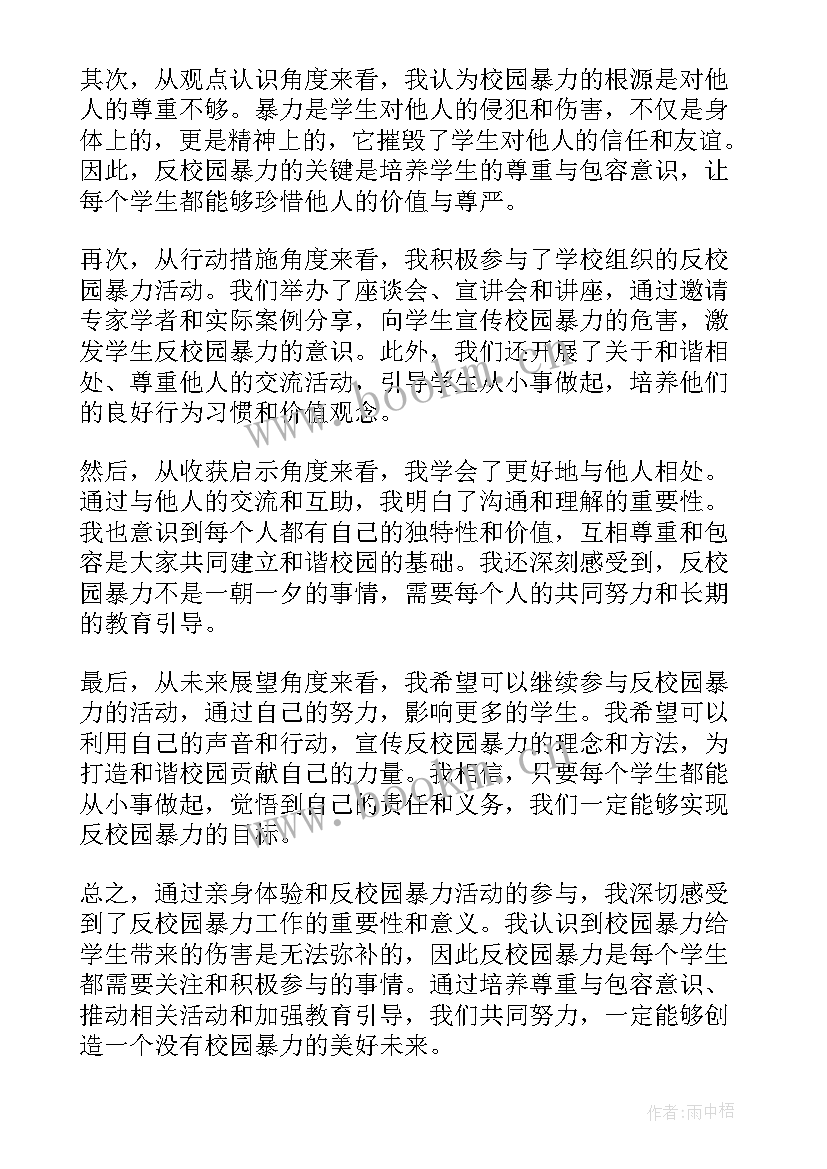 其次，从观点认识角度来看，我认为校园暴力的根源是对他人的尊重不够。暴力是学生对他人的侵犯和伤害，不仅是身体上的，更是精神上的，它摧毁了学生对他人的信任和友谊。因此，反校园暴力的关键是培养学生的尊重与包容意识，让每个学生都能够珍惜他人的价值与尊严。

再次，从行动措施角度来看，我积极参与了学校组织的反校园暴力活动。我们举办了座谈会、宣讲会和讲座，通过邀请专家学者和实际案例分享，向学生宣传校园暴力的危害，激发学生反校园暴力的意识。此外，我们还开展了关于和谐相处、尊重他人的交流活动，引导学生从小事做起，培养他们的良好行为习惯和价值观念。

然后，从收获启示角度来看，我学会了更好地与他人相处。通过与他人的交流和互助，我明白了沟通和理解的重要性。我也意识到每个人都有自己的独特性和价值，互相尊重和包容是大家共同建立和谐校园的基础。我还深刻感受到，反校园暴力不是一朝一夕的事情，需要每个人的共同努力和长期的教育引导。

最后，从未来展望角度来看，我希望可以继续参与反校园暴力的活动，通过自己的努力，影响更多的学生。我希望可以利用自己的声音和行动，宣传反校园暴力的理念和方法，为打造和谐校园贡献自己的力量。我相信，只要每个学生都能从小事做起，觉悟到自己的责任和义务，我们一定能够实现反校园暴力的目标。

总之，通过亲身体验和反校园暴力活动的参与，我深切感受到了反校园暴力工作的重要性和意义。我认识到校园暴力给学生带来的伤害是无法弥补的，因此反校园暴力是每个学生都需要关注和积极参与的事情。通过培养尊重与包容意识、推动相关活动和加强教育引导，我们共同努力，一定能够创造一个没有校园暴力的美好未来。

www.bookm.com

作者：雨中梧